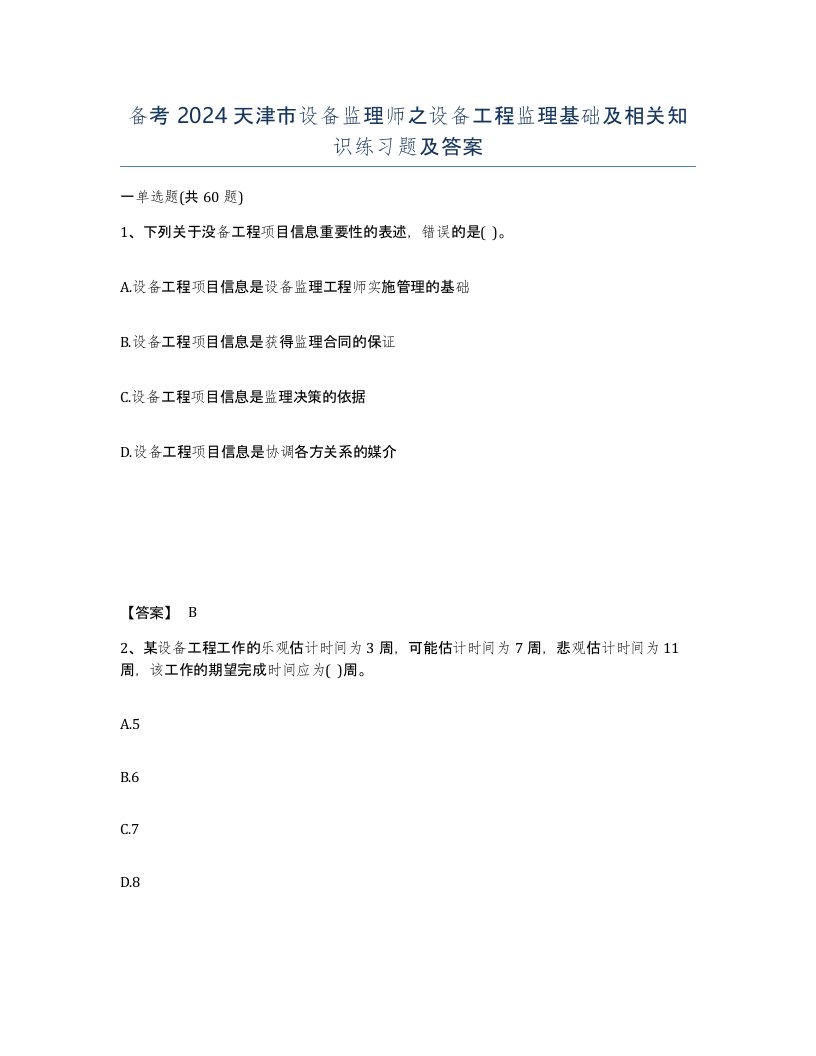 备考 2024 天津市设备监理师之设备工程监理基础及相关知识练习题及答案

一单选题(共 60 题)

1、下列关于没备工程项目信息重要性的表述，错误的是( )。

A.设备工程项目信息是设备监理工程师实施管理的基础

B.设备工程项目信息是获得监理合同的保证

C.设备工程项目信息是监理决策的依据

D.设备工程项目信息是协调各方关系的媒介

【答案】 B

2、某设备工程工作的乐观估计时间为 3 周，可能估计时间为 7 周，悲观估计时间为 11 周，该工作的期望完成时间应为( )周。

A.5

B.6

C.7

D.8